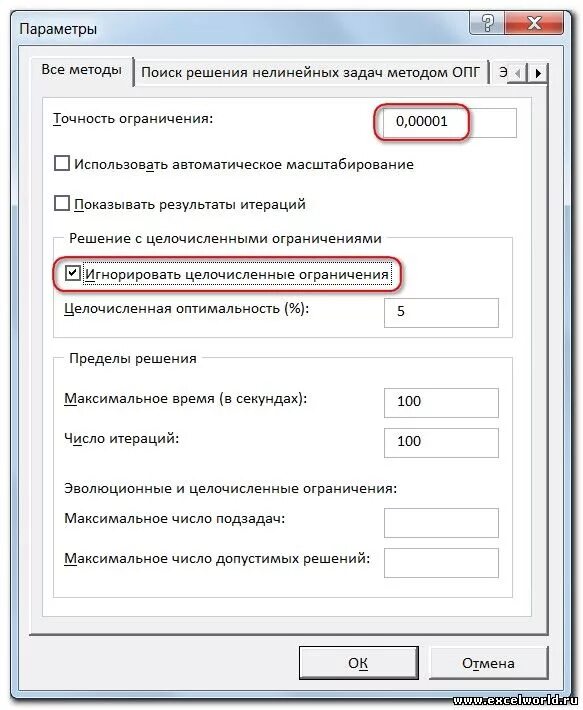 Параметры
?
X
Все методы
Поиск решения нелинейных задач методом ОПГ
Э

Точность ограничения:
0,00001

Использовать автоматическое масштабирование

Показывать результаты итераций

Решение с целочисленными ограничениями

Игнорировать целочисленные ограничения

Целочисленная оптимальность (%):
5

Пределы решения

Максимальное время (в секундах):
100

Число итераций:
100

Эволюционные и целочисленные ограничения:

Максимальное число подзадач:

Максимальное число допустимых решений:

ОК
Отмена

www.excelworld.ru